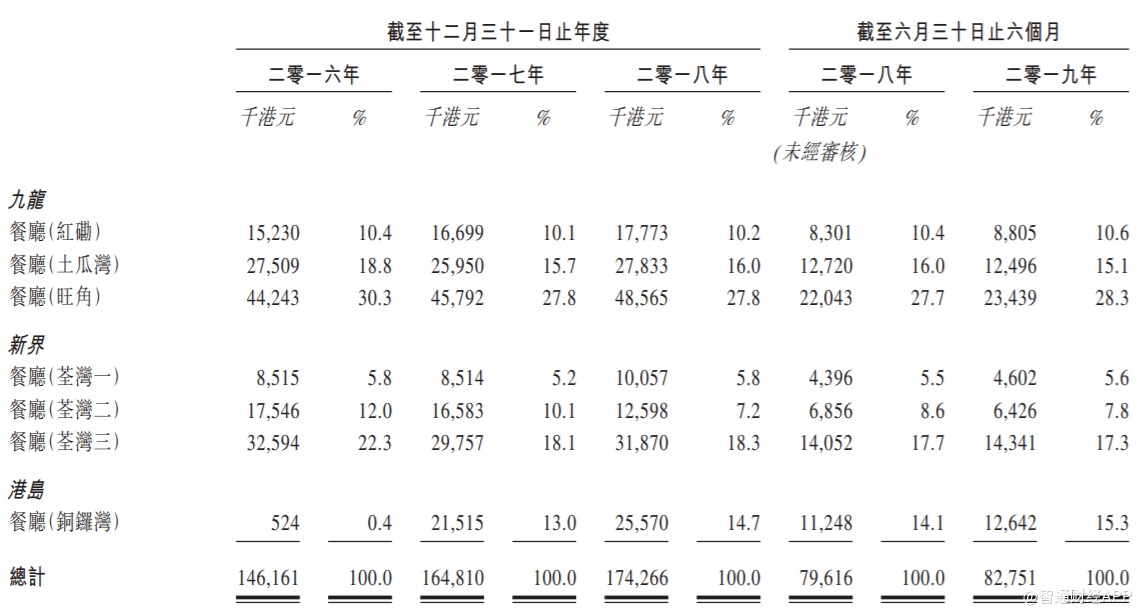 | | 截至十二月三十一日止年度 | | | | | | 截至六月三十日止六個月 | | | |
|---|---|---|---|---|---|---|---|---|---|---|
| | 二零一六年 | | 二零一七年 | | 二零一八年 | | 二零一八年 | | 二零一九年 | |
| | 千港元 | % | 千港元 | % | 千港元 | % | 千港元 (未經審核) | % | 千港元 | % |
| 九龍 | | | | | | | | | | |
| 餐廳(紅磡) | 15,230 | 10.4 | 16,699 | 10.1 | 17,773 | 10.2 | 8,301 | 10.4 | 8,805 | 10.6 |
| 餐廳(土瓜灣) | 27,509 | 18.8 | 25,950 | 15.7 | 27,833 | 16.0 | 12,720 | 16.0 | 12,496 | 15.1 |
| 餐廳(旺角) | 44,243 | 30.3 | 45,792 | 27.8 | 48,565 | 27.8 | 22,043 | 27.7 | 23,439 | 28.3 |
| 新界 | | | | | | | | | | |
| 餐廳(荃灣一) | 8,515 | 5.8 | 8,514 | 5.2 | 10,057 | 5.8 | 4,396 | 5.5 | 4,602 | 5.6 |
| 餐廳(荃灣二) | 17,546 | 12.0 | 16,583 | 10.1 | 12,598 | 7.2 | 6,856 | 8.6 | 6,426 | 7.8 |
| 餐廳(荃灣三) | 32,594 | 22.3 | 29,757 | 18.1 | 31,870 | 18.3 | 14,052 | 17.7 | 14,341 | 17.3 |
| 港島 | | | | | | | | | | |
| 餐廳(銅鑼灣) | 524 | 0.4 | 21,515 | 13.0 | 25,570 | 14.7 | 11,248 | 14.1 | 12,642 | 15.3 |
| 總計 | 146,161 | 100.0 | 164,810 | 100.0 | 174,266 | 100.0 | 79,616 | 100.0 | 82,751 | 100.0 |

@智通财经APP